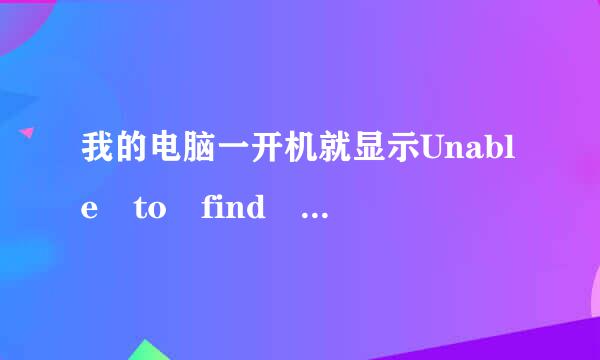 我的电脑一开机就显示Unable to find ...